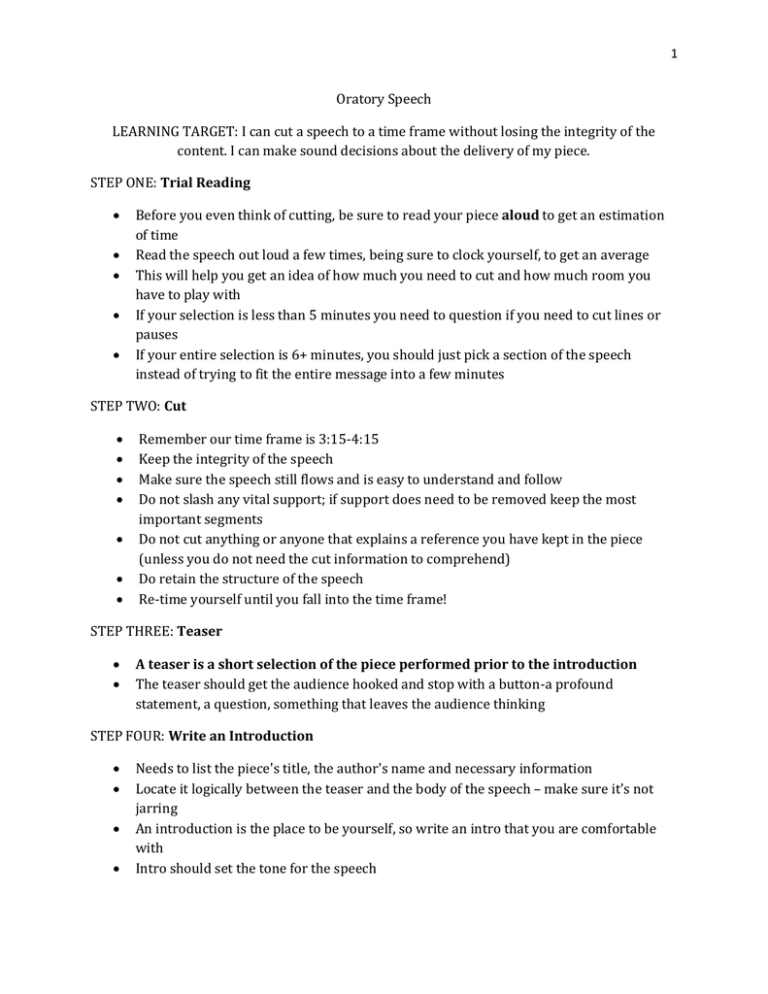 1

Oratory Speech

LEARNING TARGET: I can cut a speech to a time frame without losing the integrity of the content. I can make sound decisions about the delivery of my piece.

STEP ONE: Trial Reading

• Before you even think of cutting, be sure to read your piece aloud to get an estimation of time
• Read the speech out loud a few times, being sure to clock yourself, to get an average
• This will help you get an idea of how much you need to cut and how much room you have to play with
• If your selection is less than 5 minutes you need to question if you need to cut lines or pauses
• If your entire selection is 6+ minutes, you should just pick a section of the speech instead of trying to fit the entire message into a few minutes

STEP TWO: Cut

• Remember our time frame is 3:15-4:15
• Keep the integrity of the speech
• Make sure the speech still flows and is easy to understand and follow
• Do not slash any vital support; if support does need to be removed keep the most important segments
• Do not cut anything or anyone that explains a reference you have kept in the piece (unless you do not need the cut information to comprehend)
• Do retain the structure of the speech
• Re-time yourself until you fall into the time frame!

STEP THREE: Teaser

• A teaser is a short selection of the piece performed prior to the introduction
• The teaser should get the audience hooked and stop with a button-a profound statement, a question, something that leaves the audience thinking

STEP FOUR: Write an Introduction

• Needs to list the piece's title, the author's name and necessary information
• Locate it logically between the teaser and the body of the speech – make sure it's not jarring
• An introduction is the place to be yourself, so write an intro that you are comfortable with
• Intro should set the tone for the speech